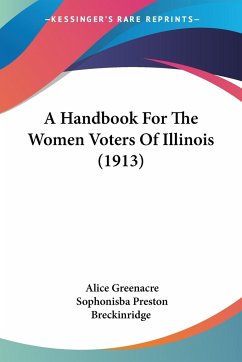 —KESSINGER'S RARE REPRINTS—

A Handbook For The Women Voters Of Illinois (1913)

Alice Greenacre
Sophonisba Preston Breckinridge